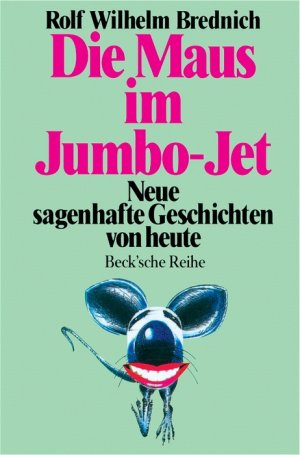 Rolf Wilhelm Brednich

Die Maus im Jumbo-Jet

Neue sagenhafte Geschichten von heute

Beck'sche Reihe